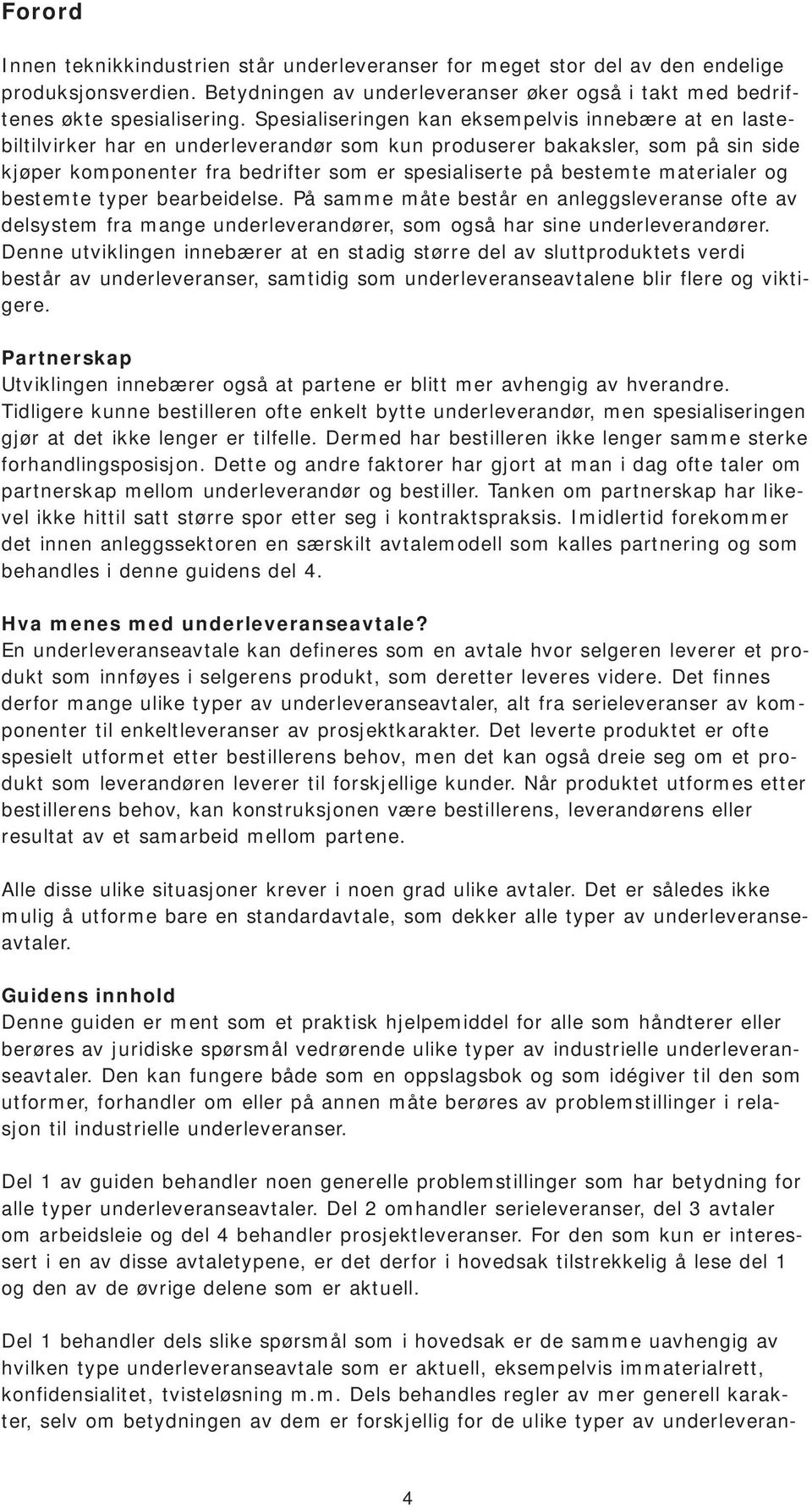 Forord

Innen teknikkindustrien står underleveranser for meget stor del av den endelige produksjonsverdien. Betydningen av underleveranser øker også i takt med bedriftenes økte spesialisering. Spesialiseringen kan eksempelvis innebære at en lastebiltilvirker har en underleverandør som kun produserer bakaksler, som på sin side kjøper komponenter fra bedrifter som er spesialiserte på bestemte materialer og bestemte typer bearbeidelse. På samme måte består en anleggsleveranse ofte av delsystem fra mange underleverandører, som også har sine underleverandører. Denne utviklingen innebærer at en stadig større del av sluttproduktets verdi består av underleveranser, samtidig som underleveranseavtalene blir flere og viktigere.

Partnerskap
Utviklingen innebærer også at partene er blitt mer avhengig av hverandre. Tidligere kunne bestilleren ofte enkelt bytte underleverandør, men spesialiseringen gjør at det ikke lenger er tilfelle. Dermed har bestilleren ikke lenger samme sterke forhandlingsposisjon. Dette og andre faktorer har gjort at man i dag ofte taler om partnerskap mellom underleverandør og bestiller. Tanken om partnerskap har likevel ikke hittil satt større spor etter seg i kontraktspraksis. Imidlertid forekommer det innen anleggssektoren en særskilt avtalemodell som kalles partnering og som behandles i denne guidens del 4.

Hva menes med underleveranseavtale?
En underleveranseavtale kan defineres som en avtale hvor selgeren leverer et produkt som innføyes i selgerens produkt, som deretter leveres videre. Det finnes derfor mange ulike typer av underleveranseavtaler, alt fra serieleveranser av komponenter til enkeltleveranser av prosjektkarakter. Det leverte produktet er ofte spesielt utformet etter bestillerens behov, men det kan også dreie seg om et produkt som leverandøren leverer til forskjellige kunder. Når produktet utformes etter bestillerens behov, kan konstruksjonen være bestillerens, leverandørens eller resultat av et samarbeid mellom partene.

Alle disse ulike situasjoner krever i noen grad ulike avtaler. Det er således ikke mulig å utforme bare en standardavtale, som dekker alle typer av underleveranseavtaler.

Guidens innhold
Denne guiden er ment som et praktisk hjelpemiddel for alle som håndterer eller berøres av juridiske spørsmål vedrørende ulike typer av industrielle underleveranseavtaler. Den kan fungere både som en oppslagsbok og som idégiver til den som utformer, forhandler om eller på annen måte berøres av problemstillinger i relasjon til industrielle underleveranser.

Del 1 av guiden behandler noen generelle problemstillinger som har betydning for alle typer underleveranseavtaler. Del 2 omhandler serieleveranser, del 3 avtaler om arbeidsleie og del 4 behandler prosjektleveranser. For den som kun er interessert i en av disse avtaletypene, er det derfor i hovedsak tilstrekkelig å lese del 1 og den av de øvrige delene som er aktuell.

Del 1 behandler dels slike spørsmål som i hovedsak er de samme uavhengig av hvilken type underleveranseavtale som er aktuell, eksempelvis immaterialrett, konfidensialitet, tvisteløsning m.m. Dels behandles regler av mer generell karakter, selv om betydningen av dem er forskjellig for de ulike typer av underleveran-

4